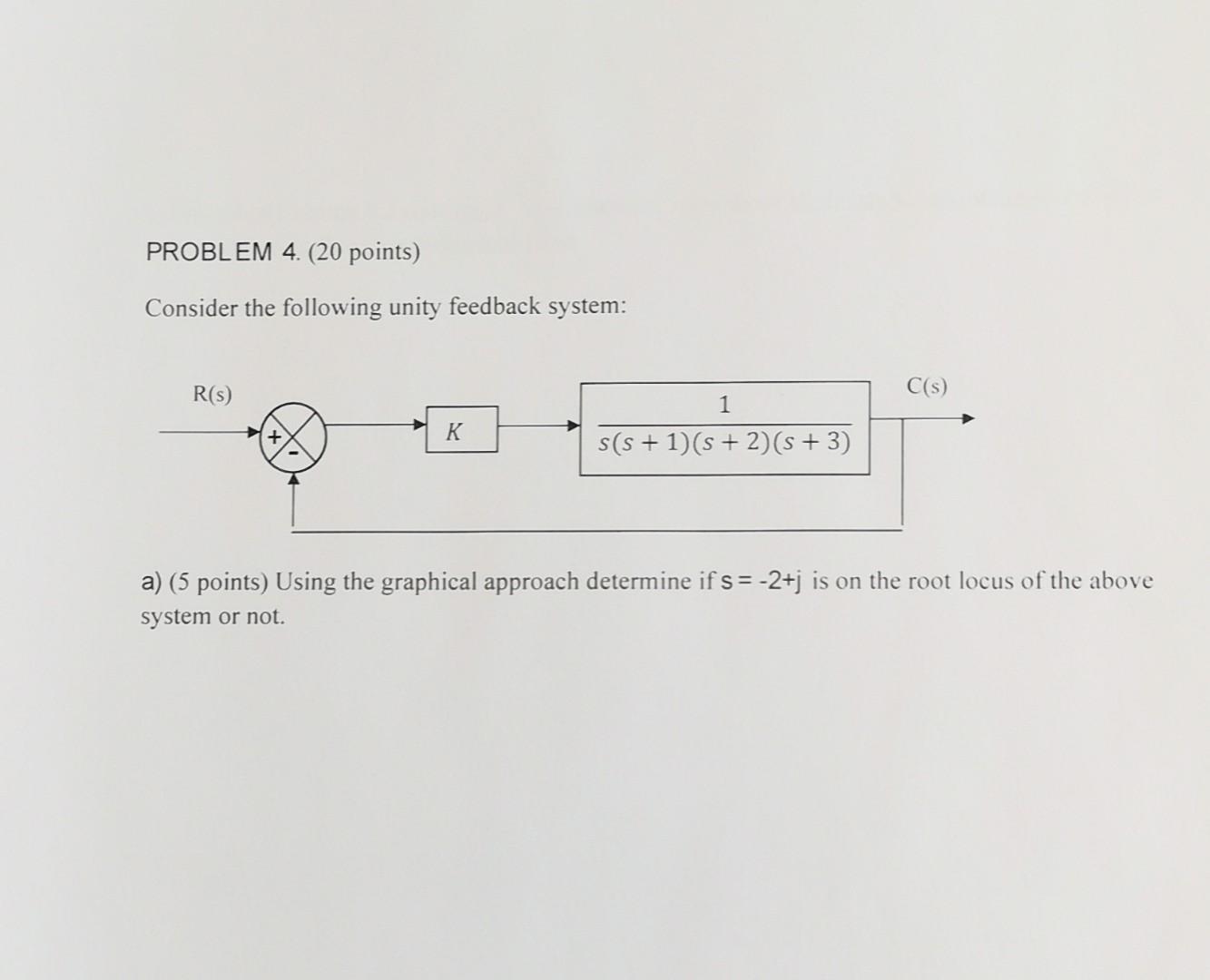 PROBLEM 4. (20 points)

Consider the following unity feedback system:

R(s)

+

-

$K$

$\frac{1}{s(s+1)(s+2)(s+3)}$

C(s)

a) (5 points) Using the graphical approach determine if s = -2+j is on the root locus of the above system or not.